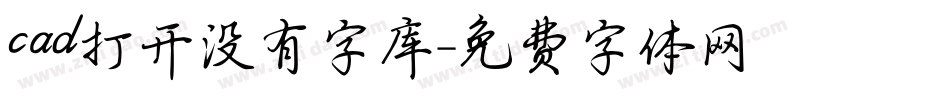 cad打开没有字库-免费字体网